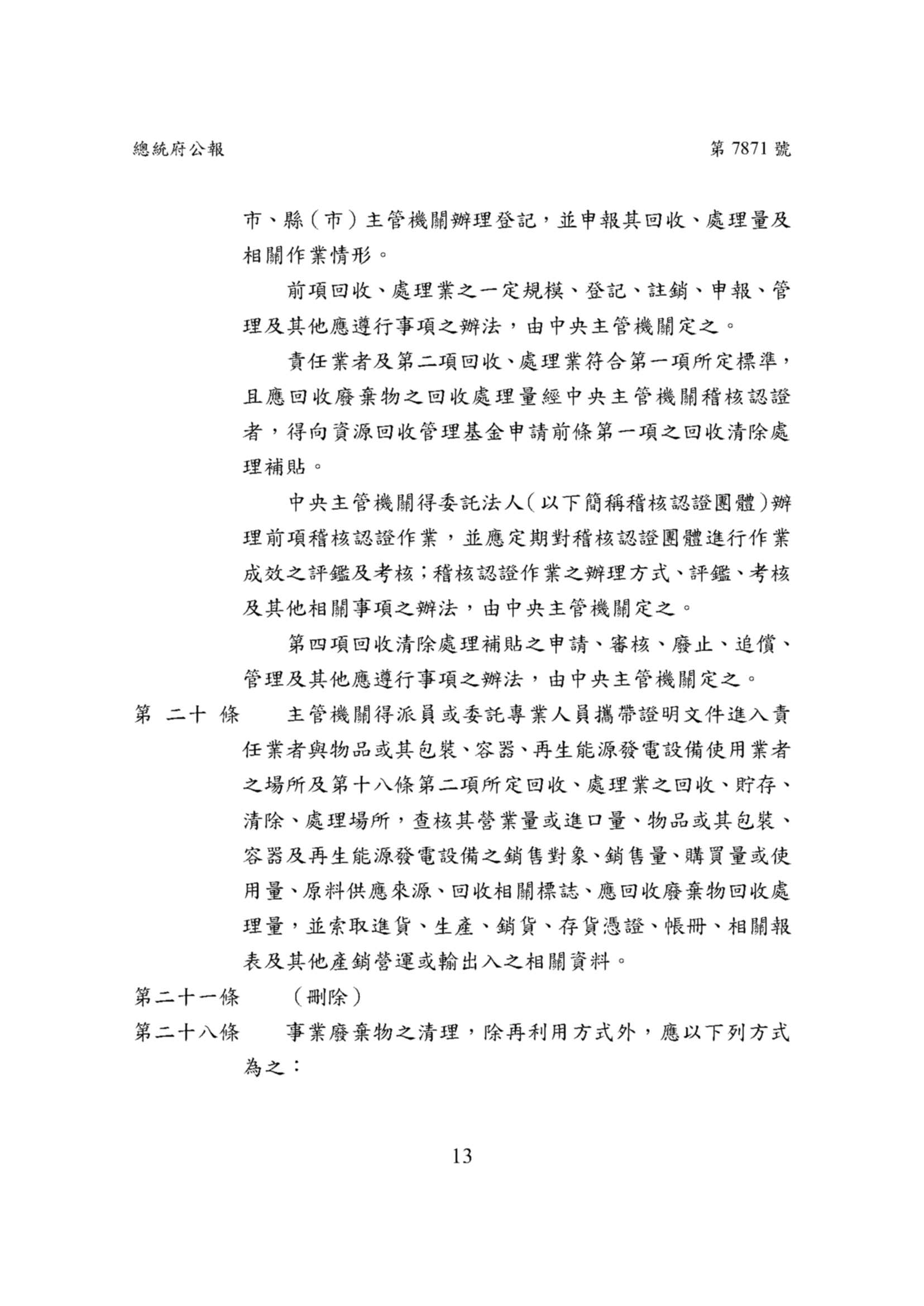 總統府公報

第 7871 號

市、縣（市）主管機關辦理登記，並申報其回收、處理量及相關作業情形。

前項回收、處理業之一定規模、登記、註銷、申報、管理及其他應遵行事項之辦法，由中央主管機關定之。

責任業者及第二項回收、處理業符合第一項所定標準，且應回收廢棄物之回收處理量經中央主管機關稽核認證者，得向資源回收管理基金申請前條第一項之回收清除處理補貼。

中央主管機關得委託法人（以下簡稱稽核認證團體）辦理前項稽核認證作業，並應定期對稽核認證團體進行作業成效之評鑑及考核；稽核認證作業之辦理方式、評鑑、考核及其他相關事項之辦法，由中央主管機關定之。

第四項回收清除處理補貼之申請、審核、廢止、追償、管理及其他應遵行事項之辦法，由中央主管機關定之。

第 二十 條　　主管機關得派員或委託專業人員攜帶證明文件進入責任業者與物品或其包裝、容器、再生能源發電設備使用業者之場所及第十八條第二項所定回收、處理業之回收、貯存、清除、處理場所，查核其營業量或進口量、物品或其包裝、容器及再生能源發電設備之銷售對象、銷售量、購買量或使用量、原料供應來源、回收相關標誌、應回收廢棄物回收處理量，並索取進貨、生產、銷貨、存貨憑證、帳冊、相關報表及其他產銷營運或輸出入之相關資料。

第二十一條　　（刪除）

第二十八條　　事業廢棄物之清理，除再利用方式外，應以下列方式為之：

13